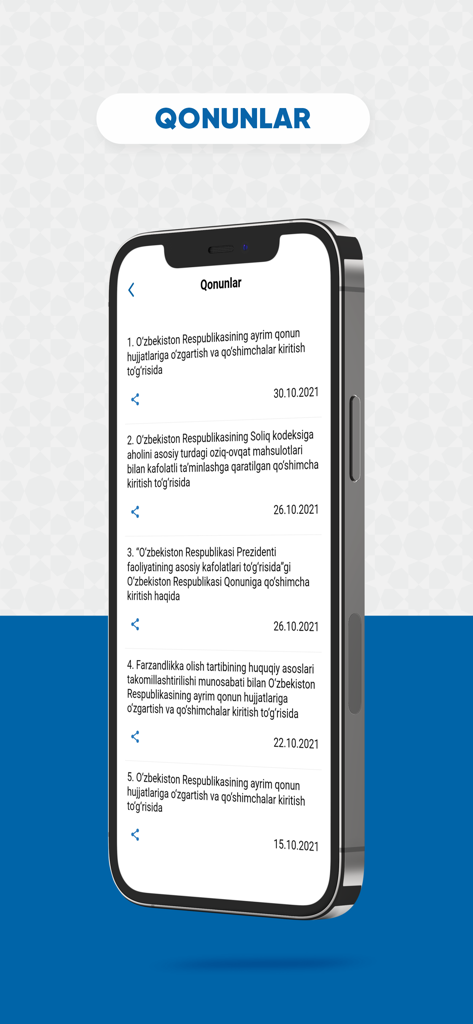 QONUNLAR

Qonunlar

1. O'zbekiston Respublikasining ayrim qonun hujjatlariga o'zgartish va qo'shimchalar kiritish to'g'risida

30.10.2021

2. O'zbekiston Respublikasining Soliq kodeksiga aholini asosiy turdagi oziq-ovqat mahsulotlari bilan kafolatli ta'minlashga qaratilgan qo'shimcha kiritish to'g'risida

26.10.2021

3. "O'zbekiston Respublikasi Prezidenti faoliyatining asosiy kafolatlari to'g'risida"gi O'zbekiston Respublikasi Qonuniga qo'shimcha kiritish haqida

26.10.2021

4. Farzandlikka olish tartibining huquqiy asoslari takomillashtirilishi munosabati bilan O'zbekiston Respublikasining ayrim qonun hujjatlariga o'zgartish va qo'shimchalar kiritish to'g'risida

22.10.2021

5. O'zbekiston Respublikasining ayrim qonun hujjatlariga o'zgartish va qo'shimchalar kiritish to'g'risida

15.10.2021